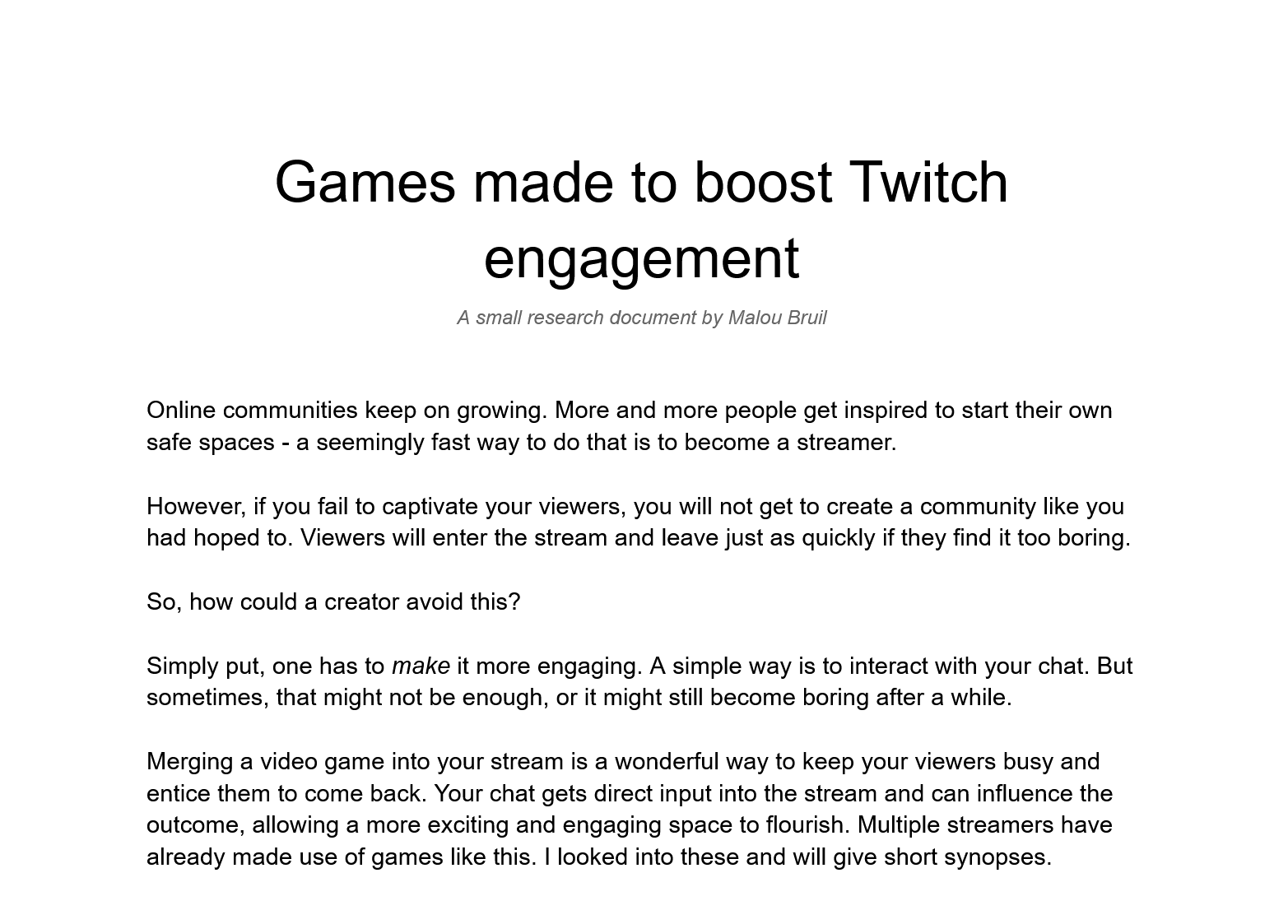 Games made to boost Twitch engagement

A small research document by Malou Bruil

Online communities keep on growing. More and more people get inspired to start their own safe spaces - a seemingly fast way to do that is to become a streamer.

However, if you fail to captivate your viewers, you will not get to create a community like you had hoped to. Viewers will enter the stream and leave just as quickly if they find it too boring.

So, how could a creator avoid this?

Simply put, one has to make it more engaging. A simple way is to interact with your chat. But sometimes, that might not be enough, or it might still become boring after a while.

Merging a video game into your stream is a wonderful way to keep your viewers busy and entice them to come back. Your chat gets direct input into the stream and can influence the outcome, allowing a more exciting and engaging space to flourish. Multiple streamers have already made use of games like this. I looked into these and will give short synopses.